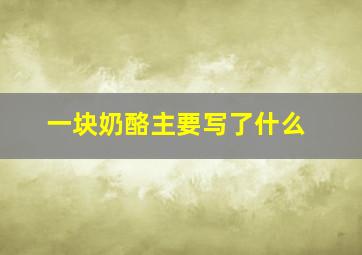 一块奶酪主要写了什么